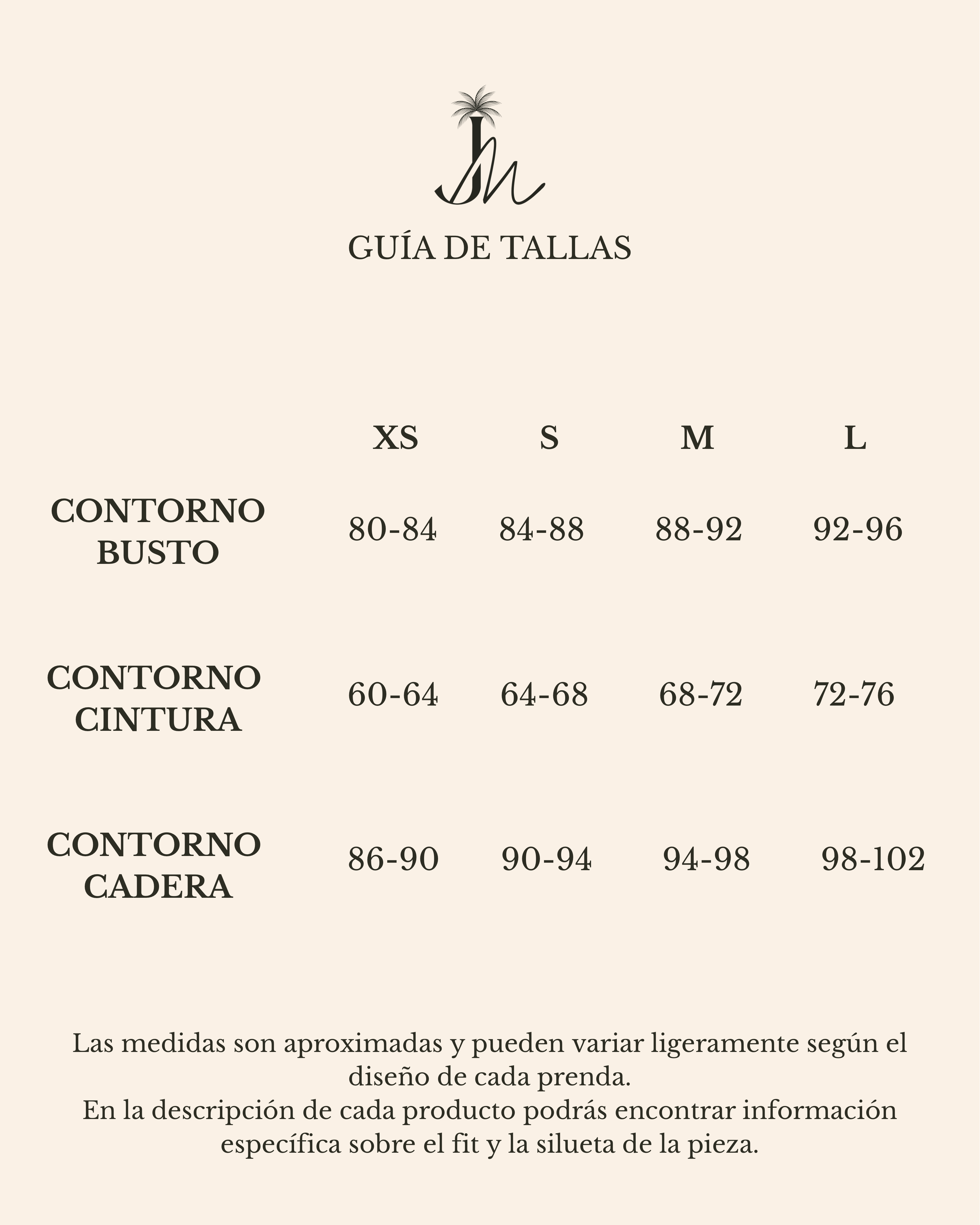 JM

GUÍA DE TALLAS

| | XS | S | M | L |
|---|---|---|---|---|
| CONTORNO BUSTO | 80-84 | 84-88 | 88-92 | 92-96 |
| CONTORNO CINTURA | 60-64 | 64-68 | 68-72 | 72-76 |
| CONTORNO CADERA | 86-90 | 90-94 | 94-98 | 98-102 |

Las medidas son aproximadas y pueden variar ligeramente según el diseño de cada prenda.
En la descripción de cada producto podrás encontrar información específica sobre el fit y la silueta de la pieza.